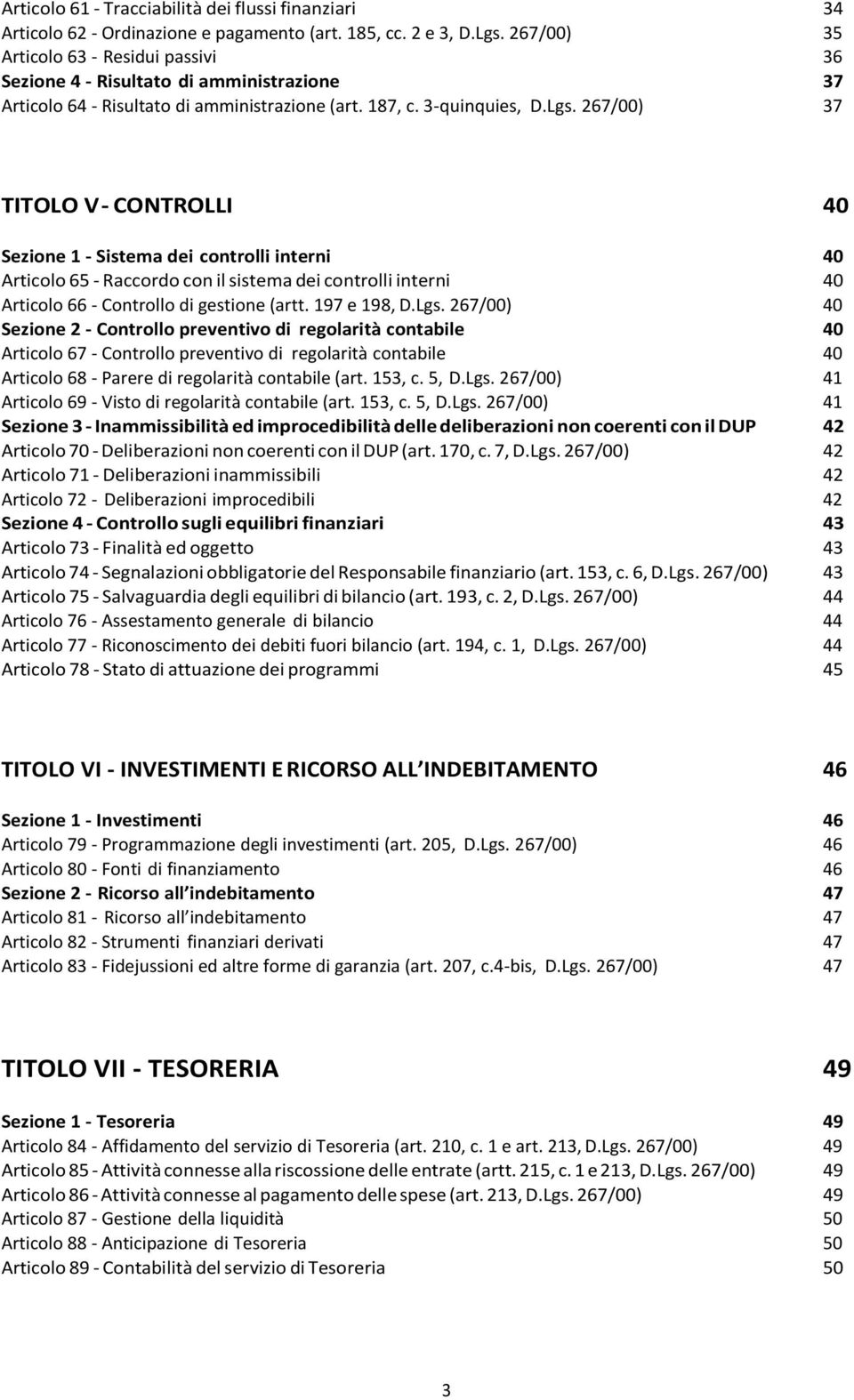 Articolo 61 - Tracciabilità dei flussi finanziari 34
Articolo 62 - Ordinazione e pagamento (art. 185, cc. 2 e 3, D.Lgs. 267/00) 35
Articolo 63 - Residui passivi 36
Sezione 4 - Risultato di amministrazione 37
Articolo 64 - Risultato di amministrazione (art. 187, c. 3-quinquies, D.Lgs. 267/00) 37

TITOLO V - CONTROLLI 40

Sezione 1 - Sistema dei controlli interni 40
Articolo 65 - Raccordo con il sistema dei controlli interni 40
Articolo 66 - Controllo di gestione (artt. 197 e 198, D.Lgs. 267/00) 40
Sezione 2 - Controllo preventivo di regolarità contabile 40
Articolo 67 - Controllo preventivo di regolarità contabile 40
Articolo 68 - Parere di regolarità contabile (art. 153, c. 5, D.Lgs. 267/00) 41
Articolo 69 - Visto di regolarità contabile (art. 153, c. 5, D.Lgs. 267/00) 41
Sezione 3 - Inammissibilità ed improcedibilità delle deliberazioni non coerenti con il DUP 42
Articolo 70 - Deliberazioni non coerenti con il DUP (art. 170, c. 7, D.Lgs. 267/00) 42
Articolo 71 - Deliberazioni inammissibili 42
Articolo 72 - Deliberazioni improcedibili 42
Sezione 4 - Controllo sugli equilibri finanziari 43
Articolo 73 - Finalità ed oggetto 43
Articolo 74 - Segnalazioni obbligatorie del Responsabile finanziario (art. 153, c. 6, D.Lgs. 267/00) 43
Articolo 75 - Salvaguardia degli equilibri di bilancio (art. 193, c. 2, D.Lgs. 267/00) 44
Articolo 76 - Assestamento generale di bilancio 44
Articolo 77 - Riconoscimento dei debiti fuori bilancio (art. 194, c. 1, D.Lgs. 267/00) 44
Articolo 78 - Stato di attuazione dei programmi 45

TITOLO VI - INVESTIMENTI E RICORSO ALL INDEBITAMENTO 46

Sezione 1 - Investimenti 46
Articolo 79 - Programmazione degli investimenti (art. 205, D.Lgs. 267/00) 46
Articolo 80 - Fonti di finanziamento 46
Sezione 2 - Ricorso all indebitamento 47
Articolo 81 - Ricorso all indebitamento 47
Articolo 82 - Strumenti finanziari derivati 47
Articolo 83 - Fidejussioni ed altre forme di garanzia (art. 207, c.4-bis, D.Lgs. 267/00) 47

TITOLO VII - TESORERIA 49

Sezione 1 - Tesoreria 49
Articolo 84 - Affidamento del servizio di Tesoreria (art. 210, c. 1 e art. 213, D.Lgs. 267/00) 49
Articolo 85 - Attività connesse alla riscossione delle entrate (artt. 215, c. 1 e 213, D.Lgs. 267/00) 49
Articolo 86 - Attività connesse al pagamento delle spese (art. 213, D.Lgs. 267/00) 49
Articolo 87 - Gestione della liquidità 50
Articolo 88 - Anticipazione di Tesoreria 50
Articolo 89 - Contabilità del servizio di Tesoreria 50

3